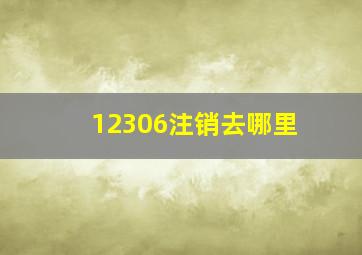 12306注销去哪里